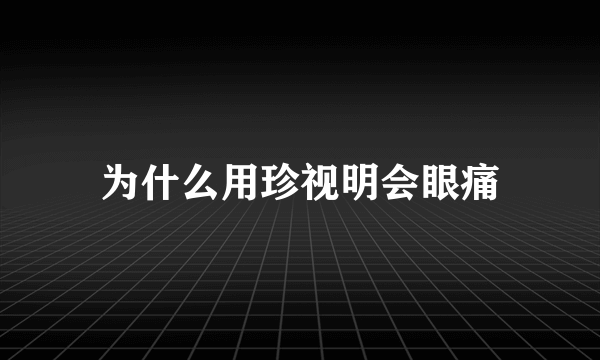 为什么用珍视明会眼痛